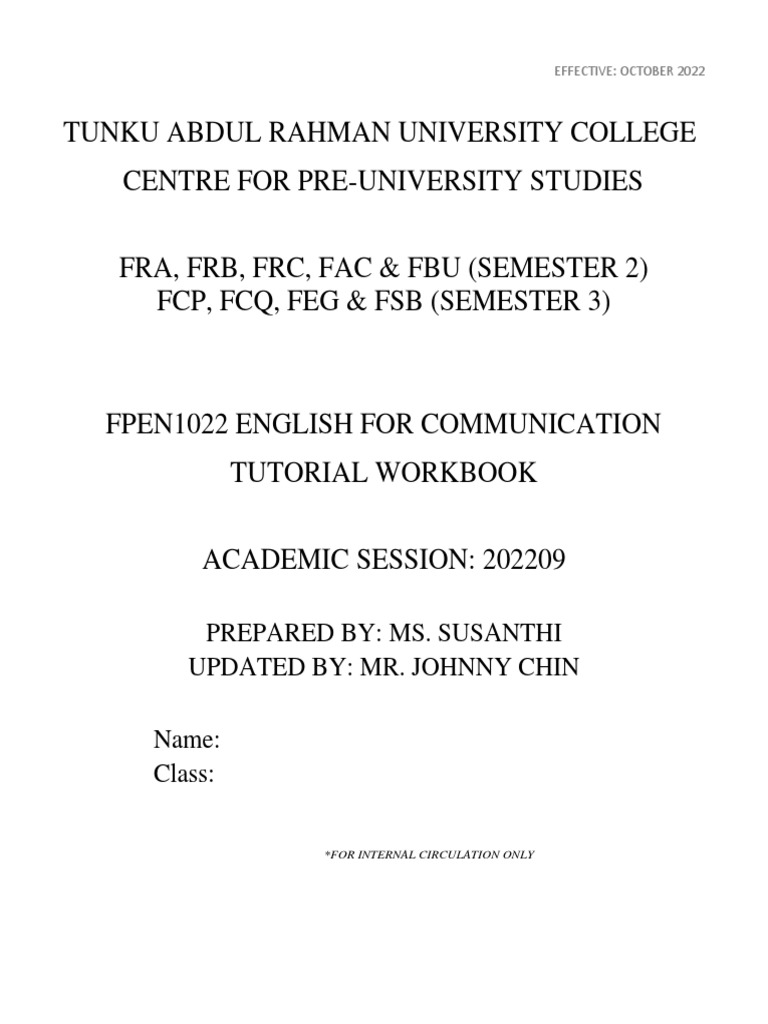 EFFECTIVE: OCTOBER 2022

TUNKU ABDUL RAHMAN UNIVERSITY COLLEGE
CENTRE FOR PRE-UNIVERSITY STUDIES

FRA, FRB, FRC, FAC & FBU (SEMESTER 2)
FCP, FCQ, FEG & FSB (SEMESTER 3)

FPEN1022 ENGLISH FOR COMMUNICATION
TUTORIAL WORKBOOK

ACADEMIC SESSION: 202209

PREPARED BY: MS. SUSANTHI
UPDATED BY: MR. JOHNNY CHIN

Name:
Class:

*FOR INTERNAL CIRCULATION ONLY